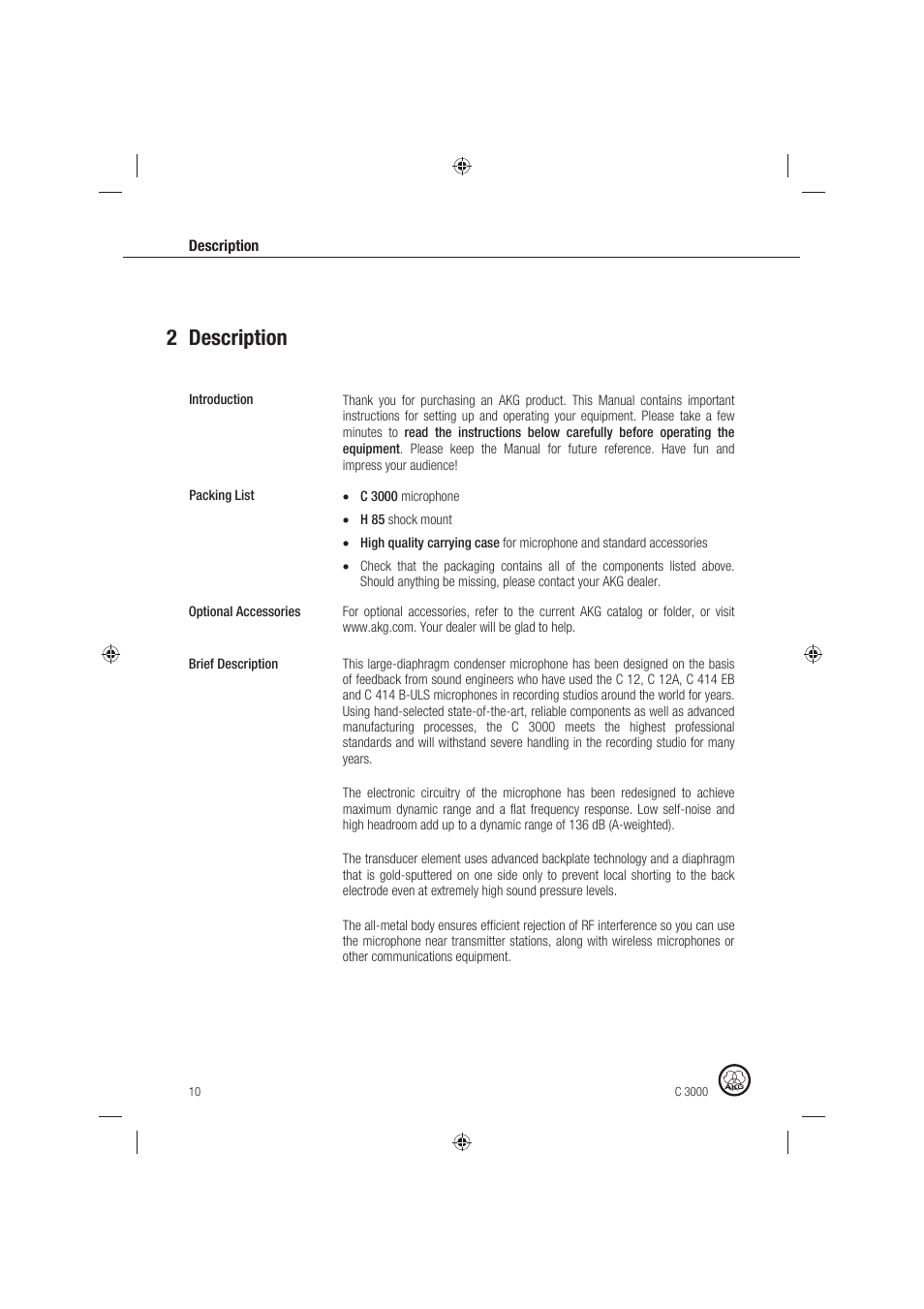 Description

2 Description

Introduction

Thank you for purchasing an AKG product. This Manual contains important instructions for setting up and operating your equipment. Please take a few minutes to read the instructions below carefully before operating the equipment. Please keep the Manual for future reference. Have fun and impress your audience!

Packing List

• C 3000 microphone
• H 85 shock mount
• High quality carrying case for microphone and standard accessories
• Check that the packaging contains all of the components listed above. Should anything be missing, please contact your AKG dealer.

Optional Accessories

For optional accessories, refer to the current AKG catalog or folder, or visit www.akg.com. Your dealer will be glad to help.

Brief Description

This large-diaphragm condenser microphone has been designed on the basis of feedback from sound engineers who have used the C 12, C 12A, C 414 EB and C 414 B-ULS microphones in recording studios around the world for years. Using hand-selected state-of-the-art, reliable components as well as advanced manufacturing processes, the C 3000 meets the highest professional standards and will withstand severe handling in the recording studio for many years.

The electronic circuitry of the microphone has been redesigned to achieve maximum dynamic range and a flat frequency response. Low self-noise and high headroom add up to a dynamic range of 136 dB (A-weighted).

The transducer element uses advanced backplate technology and a diaphragm that is gold-sputtered on one side only to prevent local shorting to the back electrode even at extremely high sound pressure levels.

The all-metal body ensures efficient rejection of RF interference so you can use the microphone near transmitter stations, along with wireless microphones or other communications equipment.

10

C 3000

AKG